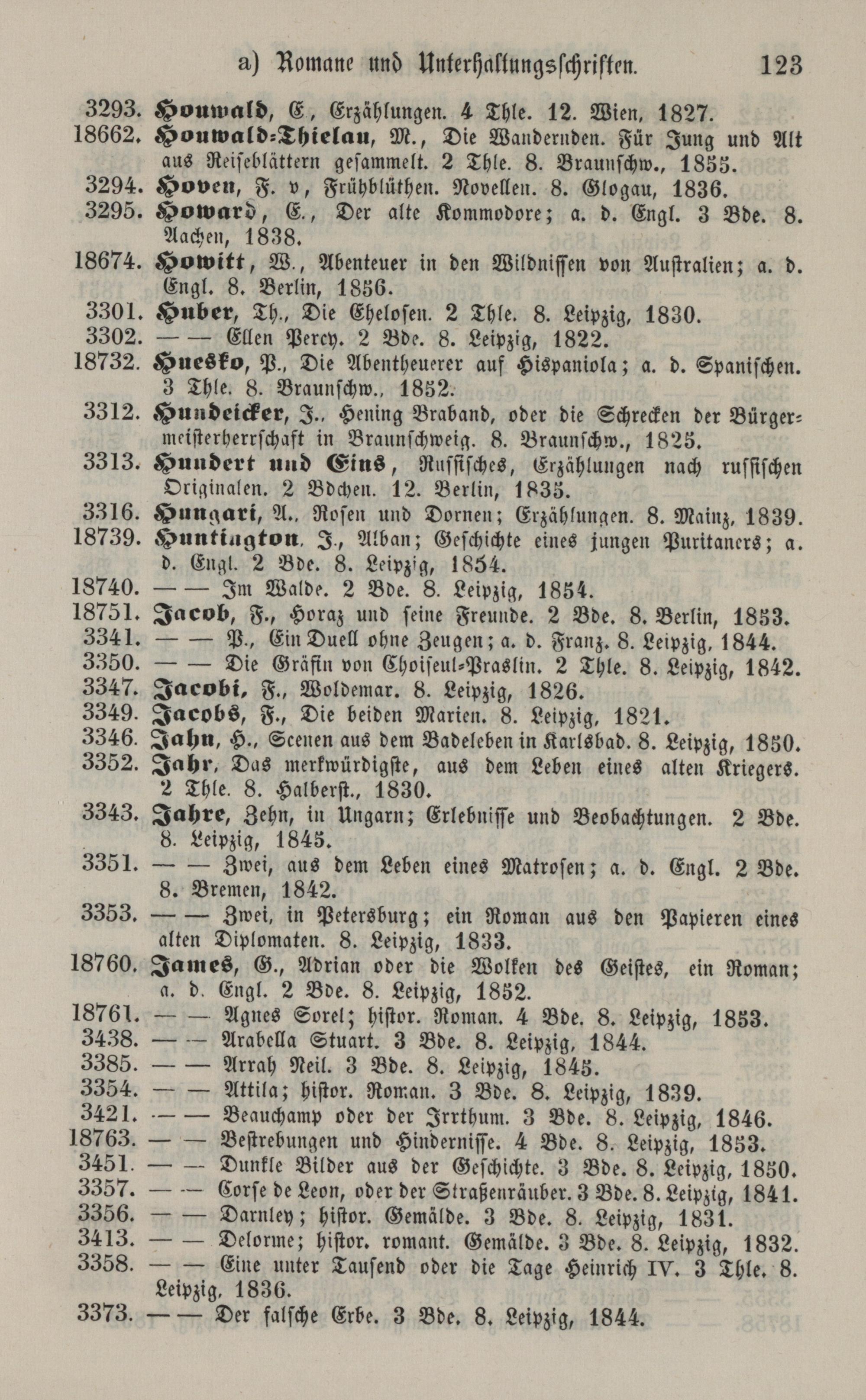 a) Romane und Unterhaltungsschriften. 123

3293. Houwald, E., Erzählungen. 4 Thle. 12. Wien, 1827.

18662. Houwald-Thielau, M., Die Wandernden. Für Jung und Alt aus Reiseblättern gesammelt. 2 Thle. 8. Braunschw., 1855.

3294. Hoven, F. v, Frühblüthen. Novellen. 8. Glogau, 1836.

3295. Howard, E., Der alte Kommodore; a. d. Engl. 3 Bde. 8. Aachen, 1838.

18674. Howitt, W., Abenteuer in den Wildnissen von Australien; a. d. Engl. 8. Berlin, 1856.

3301. Huber, Th., Die Ehelosen. 2 Thle. 8. Leipzig, 1830.

3302. — — Ellen Percy. 2 Bde. 8. Leipzig, 1822.

18732. Huesko, P., Die Abentheuerer auf Hispaniola; a. d. Spanischen. 3 Thle. 8. Braunschw., 1852.

3312. Hundeicker, J., Hening Braband, oder die Schrecken der Bürgermeisterherrschaft in Braunschweig. 8. Braunschw., 1825.

3313. Hundert und Eins, Russisches, Erzählungen nach russischen Originalen. 2 Bdchen. 12. Berlin, 1835.

3316. Hungari, A., Rosen und Dornen; Erzählungen. 8. Mainz, 1839.

18739. Huntington, J., Alban; Geschichte eines jungen Puritaners; a. d. Engl. 2 Bde. 8. Leipzig, 1854.

18740. — — Im Walde. 2 Bde. 8. Leipzig, 1854.

18751. Jacob, F., Horaz und seine Freunde. 2 Bde. 8. Berlin, 1853.

3341. — — P., Ein Duell ohne Zeugen; a. d. Franz. 8. Leipzig, 1844.

3350. — — Die Gräfin von Choiseul-Praslin. 2 Thle. 8. Leipzig, 1842.

3347. Jacobi, F., Woldemar. 8. Leipzig, 1826.

3349. Jacobs, F., Die beiden Marien. 8. Leipzig, 1821.

3346. Jahn, H., Scenen aus dem Badeleben in Karlsbad. 8. Leipzig, 1850.

3352. Jahr, Das merkwürdigste, aus dem Leben eines alten Kriegers. 2 Thle. 8. Halberst., 1830.

3343. Jahre, Zehn, in Ungarn; Erlebnisse und Beobachtungen. 2 Bde. 8. Leipzig, 1845.

3351. — — Zwei, aus dem Leben eines Matrosen; a. d. Engl. 2 Bde. 8. Bremen, 1842.

3353. — — Zwei, in Petersburg; ein Roman aus den Papieren eines alten Diplomaten. 8. Leipzig, 1833.

18760. James, G., Adrian oder die Wolken des Geistes, ein Roman; a. d. Engl. 2 Bde. 8. Leipzig, 1852.

18761. — — Agnes Sorel; histor. Roman. 4 Bde. 8. Leipzig, 1853.

3438. — — Arabella Stuart. 3 Bde. 8. Leipzig, 1844.

3385. — — Arrah Neil. 3 Bde. 8. Leipzig, 1845.

3354. — — Attila; histor. Roman. 3 Bde. 8. Leipzig, 1839.

3421. — — Beauchamp oder der Irrthum. 3 Bde. 8. Leipzig, 1846.

18763. — — Bestrebungen und Hindernisse. 4 Bde. 8. Leipzig, 1853.

3451. — — Dunkle Bilder aus der Geschichte. 3 Bde. 8. Leipzig, 1850.

3357. — — Corse de Leon, oder der Straßenräuber. 3 Bde. 8. Leipzig, 1841.

3356. — — Darnley; histor. Gemälde. 3 Bde. 8. Leipzig, 1831.

3413. — — Delorme; histor. romant. Gemälde. 3 Bde. 8. Leipzig, 1832.

3358. — — Eine unter Tausend oder die Tage Heinrich IV. 3 Thle. 8. Leipzig, 1836.

3373. — — Der falsche Erbe. 3 Bde. 8. Leipzig, 1844.